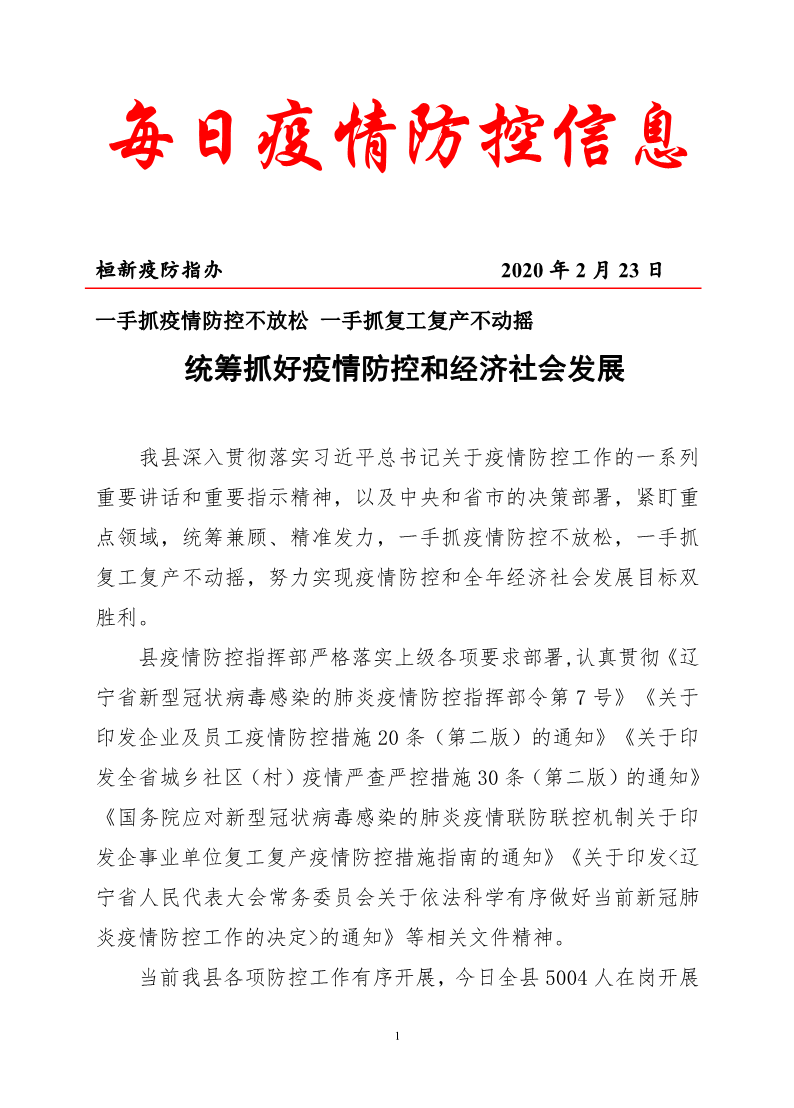 每日疫情防控信息

桓新疫防指办　　　　　　　　2020 年 2 月 23 日

一手抓疫情防控不放松　一手抓复工复产不动摇

统筹抓好疫情防控和经济社会发展

我县深入贯彻落实习近平总书记关于疫情防控工作的一系列重要讲话和重要指示精神，以及中央和省市的决策部署，紧盯重点领域，统筹兼顾、精准发力，一手抓疫情防控不放松，一手抓复工复产不动摇，努力实现疫情防控和全年经济社会发展目标双胜利。

县疫情防控指挥部严格落实上级各项要求部署,认真贯彻《辽宁省新型冠状病毒感染的肺炎疫情防控指挥部令第 7 号》《关于印发企业及员工疫情防控措施 20 条（第二版）的通知》《关于印发全省城乡社区（村）疫情严查严控措施 30 条（第二版）的通知》《国务院应对新型冠状病毒感染的肺炎疫情联防联控机制关于印发企事业单位复工复产疫情防控措施指南的通知》《关于印发<辽宁省人民代表大会常务委员会关于依法科学有序做好当前新冠肺炎疫情防控工作的决定>的通知》等相关文件精神。

当前我县各项防控工作有序开展，今日全县 5004 人在岗开展

1